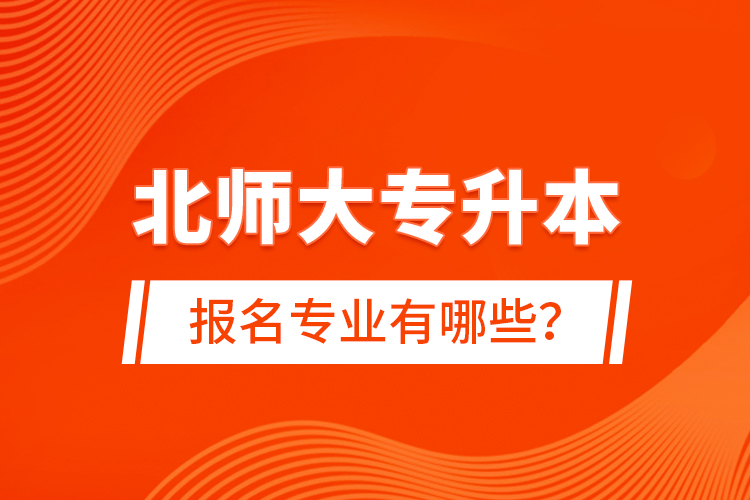 北师大专升本

报名专业有哪些?